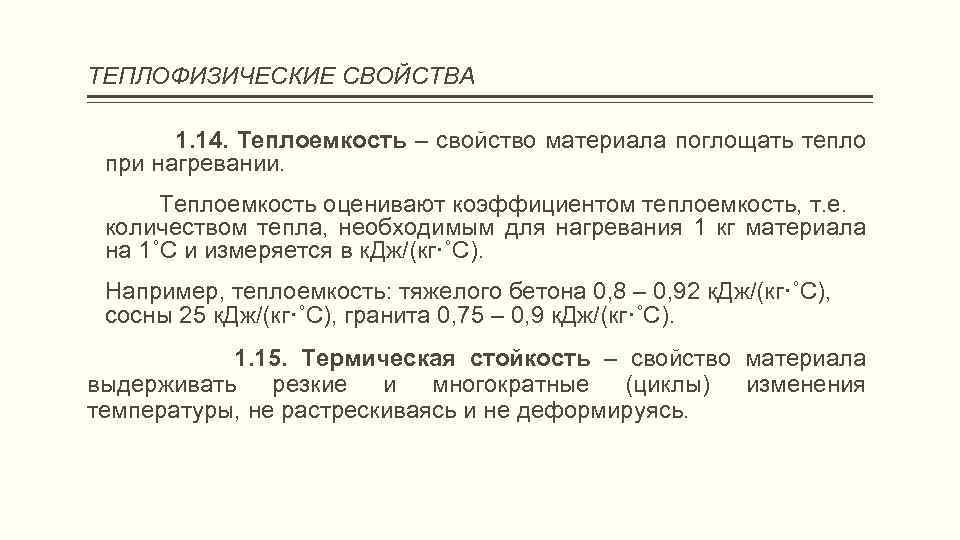 ТЕПЛОФИЗИЧЕСКИЕ СВОЙСТВА

1.14. Теплоемкость – свойство материала поглощать тепло при нагревании.

Теплоемкость оценивают коэффициентом теплоемкость, т.е. количеством тепла, необходимым для нагревания 1 кг материала на 1˚С и измеряется в кДж/(кг·˚С).

Например, теплоемкость: тяжелого бетона 0,8 – 0,92 кДж/(кг·˚С), сосны 25 кДж/(кг·˚С), гранита 0,75 – 0,9 кДж/(кг·˚С).

1.15. Термическая стойкость – свойство материала выдерживать резкие и многократные (циклы) изменения температуры, не растрескиваясь и не деформируясь.